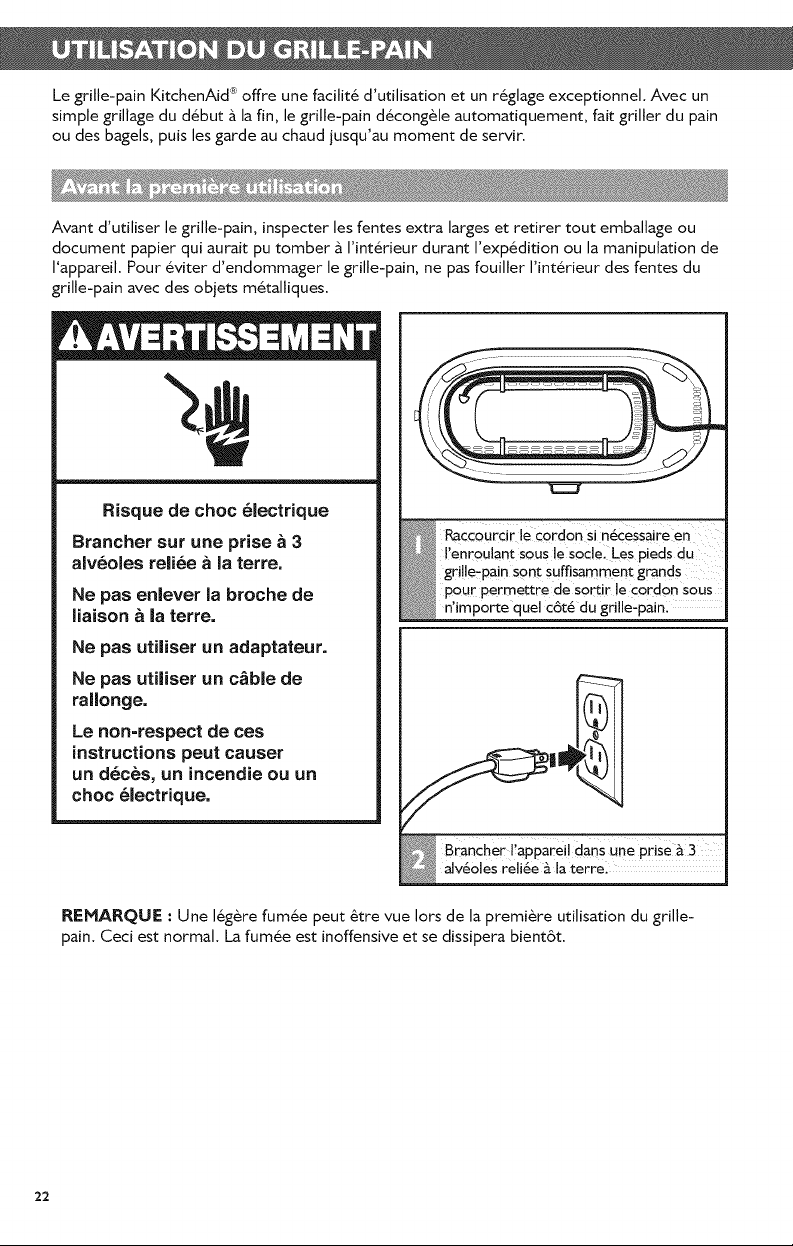 UTILISATION DU GRILLE-PAIN

Le grille-pain KitchenAid® offre une facilité d'utilisation et un réglage exceptionnel. Avec un simple grillage du début à la fin, le grille-pain décongèle automatiquement, fait griller du pain ou des bagels, puis les garde au chaud jusqu'au moment de servir.

Avant la première utilisation

Avant d'utiliser le grille-pain, inspecter les fentes extra larges et retirer tout emballage ou document papier qui aurait pu tomber à l'intérieur durant l'expédition ou la manipulation de l'appareil. Pour éviter d'endommager le grille-pain, ne pas fouiller l'intérieur des fentes du grille-pain avec des objets métalliques.

AVERTISSEMENT

Risque de choc électrique

Brancher sur une prise à 3 alvéoles reliée à la terre.

Ne pas enlever la broche de liaison à la terre.

Ne pas utiliser un adaptateur.

Ne pas utiliser un câble de rallonge.

Le non-respect de ces instructions peut causer un décès, un incendie ou un choc électrique.

1 Raccourcir le cordon si nécessaire en l'enroulant sous le socle. Les pieds du grille-pain sont suffisamment grands pour permettre de sortir le cordon sous n'importe quel côté du grille-pain.

2 Brancher l'appareil dans une prise à 3 alvéoles reliée à la terre.

REMARQUE : Une légère fumée peut être vue lors de la première utilisation du grille-pain. Ceci est normal. La fumée est inoffensive et se dissipera bientôt.

22